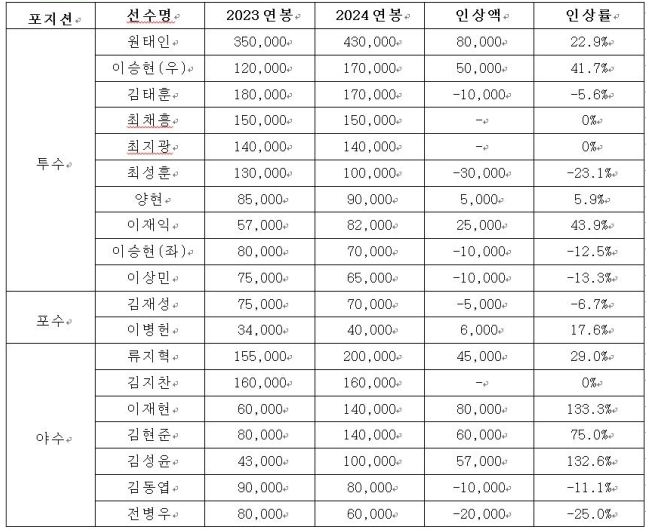 | 포지션 | 선수명 | 2023 연봉 | 2024 연봉 | 인상액 | 인상률 |
|---|---|---|---|---|---|
| 투수 | 원태인 | 350,000 | 430,000 | 80,000 | 22.9% |
| | 이승현(우) | 120,000 | 170,000 | 50,000 | 41.7% |
| | 김태훈 | 180,000 | 170,000 | -10,000 | -5.6% |
| | 최채흥 | 150,000 | 150,000 | - | 0% |
| | 최지광 | 140,000 | 140,000 | - | 0% |
| | 최성훈 | 130,000 | 100,000 | -30,000 | -23.1% |
| | 양현 | 85,000 | 90,000 | 5,000 | 5.9% |
| | 이재익 | 57,000 | 82,000 | 25,000 | 43.9% |
| | 이승현(좌) | 80,000 | 70,000 | -10,000 | -12.5% |
| | 이상민 | 75,000 | 65,000 | -10,000 | -13.3% |
| 포수 | 김재성 | 75,000 | 70,000 | -5,000 | -6.7% |
| | 이병헌 | 34,000 | 40,000 | 6,000 | 17.6% |
| 야수 | 류지혁 | 155,000 | 200,000 | 45,000 | 29.0% |
| | 김지찬 | 160,000 | 160,000 | - | 0% |
| | 이재현 | 60,000 | 140,000 | 80,000 | 133.3% |
| | 김현준 | 80,000 | 140,000 | 60,000 | 75.0% |
| | 김성윤 | 43,000 | 100,000 | 57,000 | 132.6% |
| | 김동엽 | 90,000 | 80,000 | -10,000 | -11.1% |
| | 전병우 | 80,000 | 60,000 | -20,000 | -25.0% |